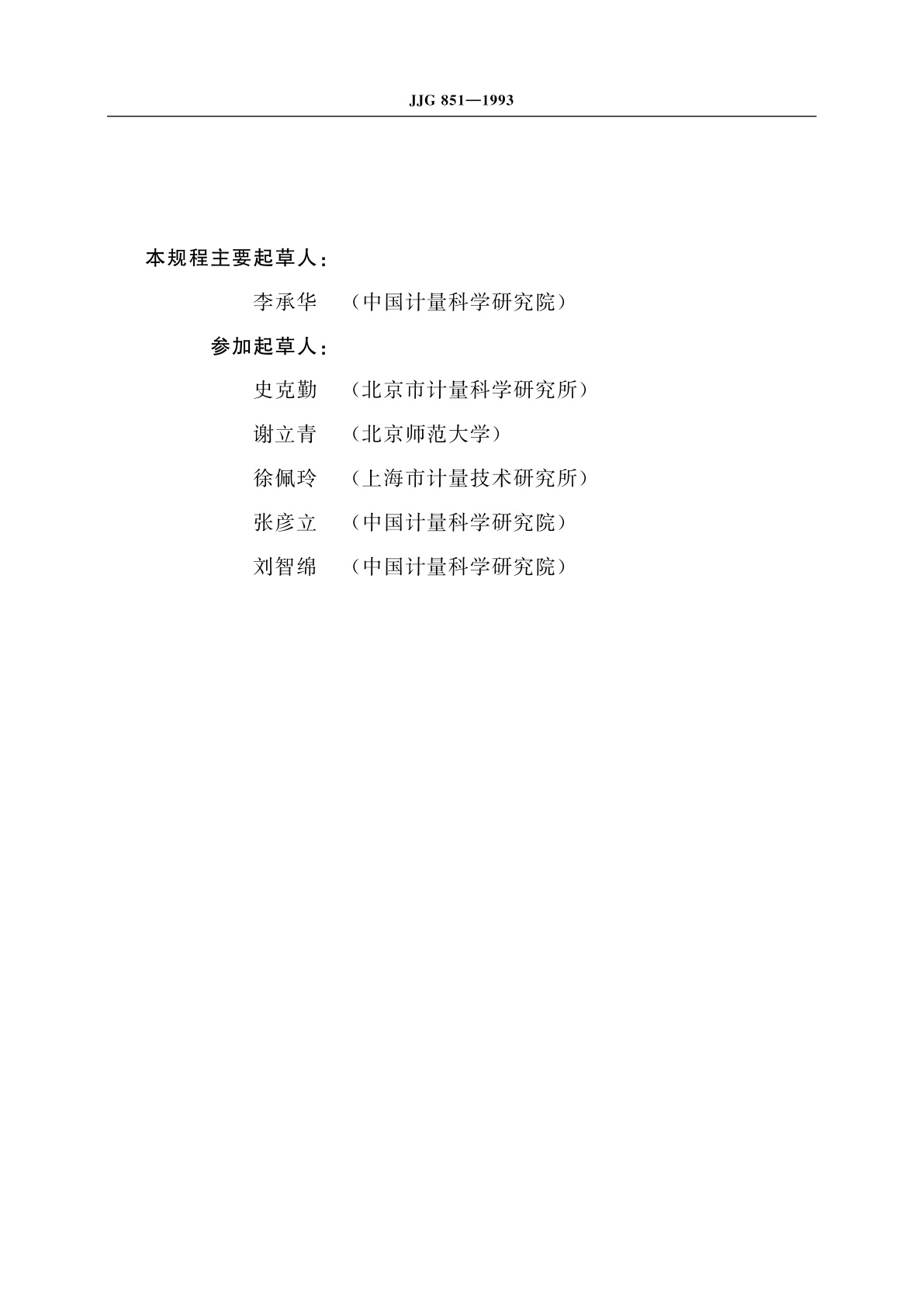 JJG 851—1993

本规程主要起草人：

李承华 （中国计量科学研究院）

参加起草人：

史克勤 （北京市计量科学研究所）

谢立青 （北京师范大学）

徐佩玲 （上海市计量技术研究所）

张彦立 （中国计量科学研究院）

刘智绵 （中国计量科学研究院）